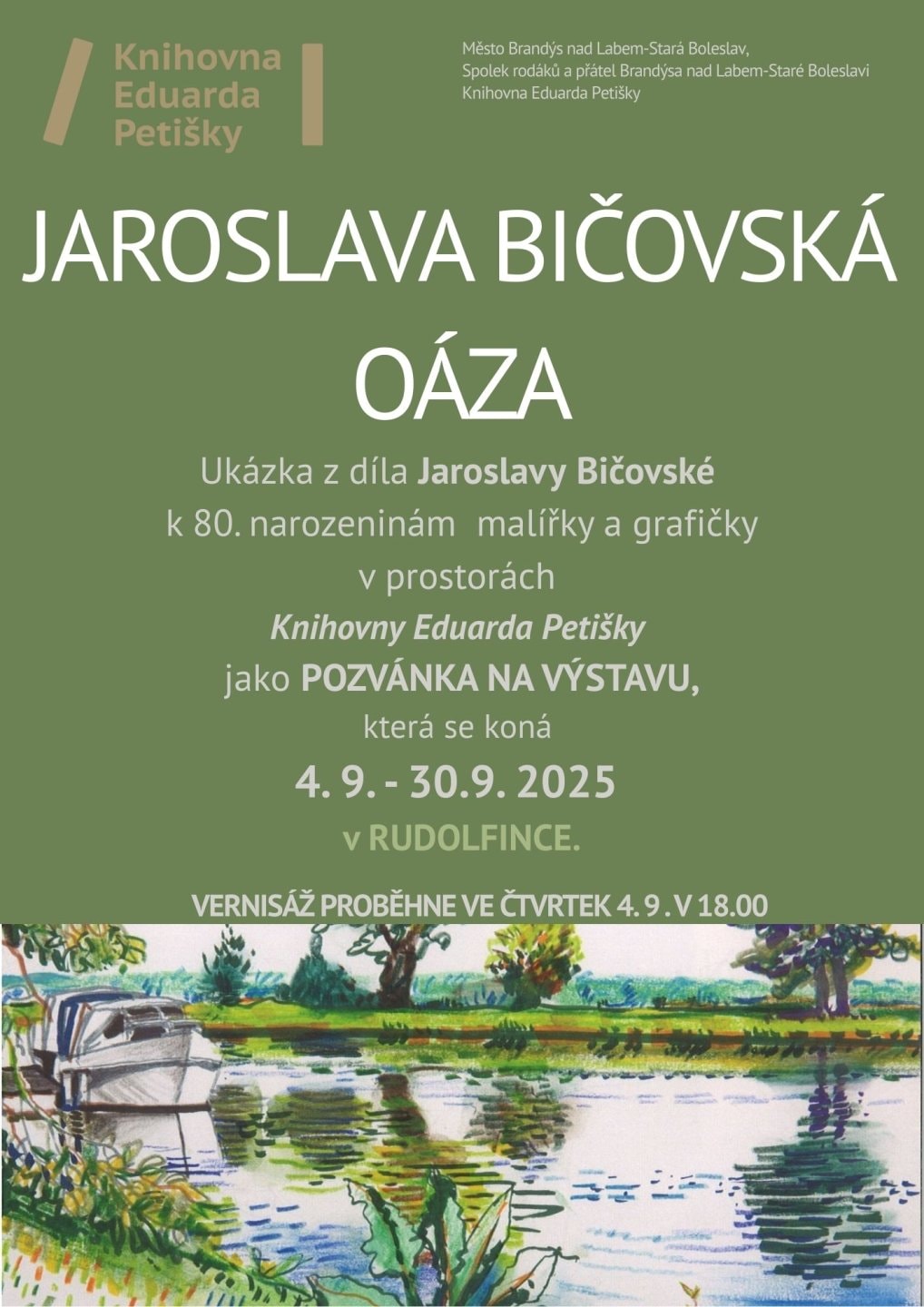 Knihovna Eduarda Petišky

Město Brandýs nad Labem-Stará Boleslav,
Spolek rodáků a přátel Brandýsa nad Labem-Staré Boleslavi
Knihovna Eduarda Petišky

JAROSLAVA BIČOVSKÁ
OÁZA

Ukázka z díla Jaroslavy Bičovské
k 80. narozeninám malířky a grafičky
v prostorách
Knihovny Eduarda Petišky
jako POZVÁNKA NA VÝSTAVU,
která se koná
4. 9. - 30.9. 2025
v RUDOLFINCE.

VERNISÁŽ PROBĚHNE VE ČTVRTEK 4. 9 . V 18.00